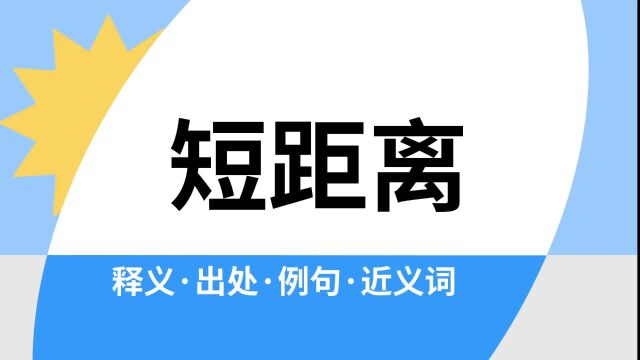 短距离

释义·出处·例句·近义词